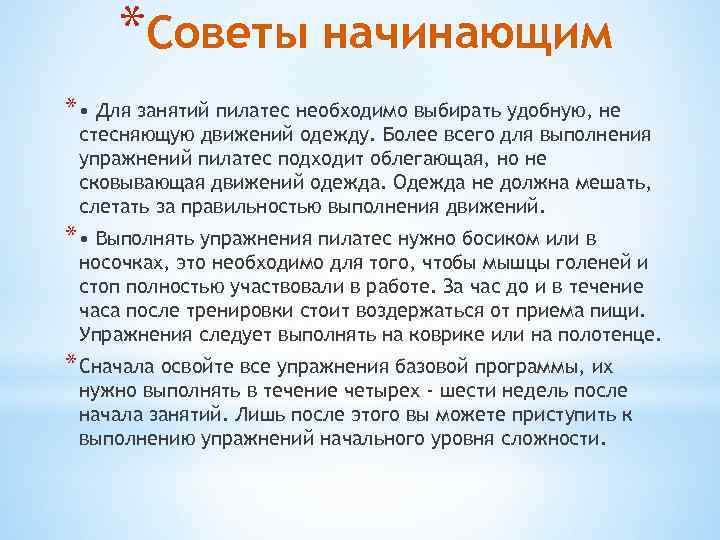 *Советы начинающим

*• Для занятий пилатес необходимо выбирать удобную, не стесняющую движений одежду. Более всего для выполнения упражнений пилатес подходит облегающая, но не сковывающая движений одежда. Одежда не должна мешать, слетать за правильностью выполнения движений.

*• Выполнять упражнения пилатес нужно босиком или в носочках, это необходимо для того, чтобы мышцы голеней и стоп полностью участвовали в работе. За час до и в течение часа после тренировки стоит воздержаться от приема пищи. Упражнения следует выполнять на коврике или на полотенце.

*Сначала освойте все упражнения базовой программы, их нужно выполнять в течение четырех - шести недель после начала занятий. Лишь после этого вы можете приступить к выполнению упражнений начального уровня сложности.